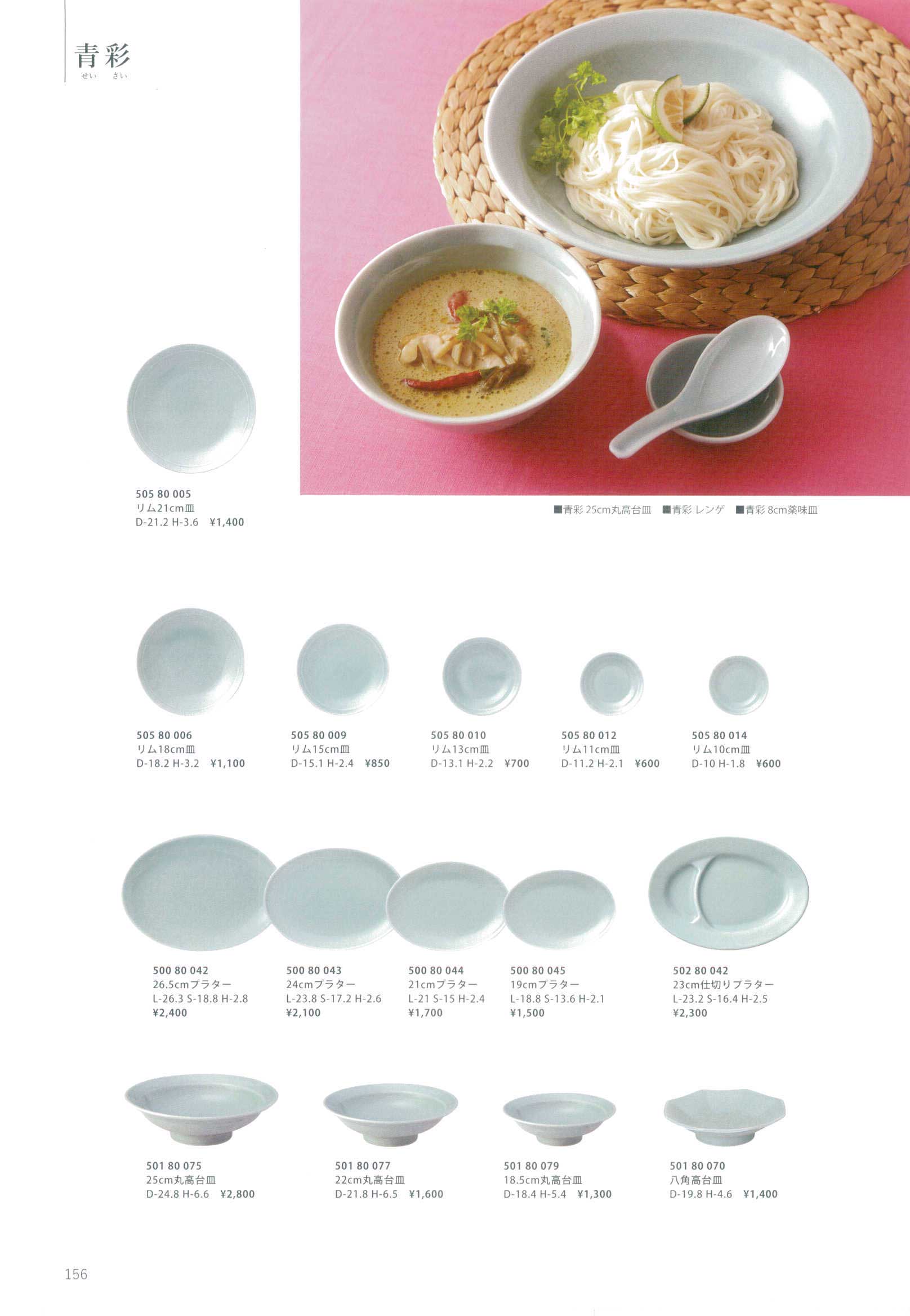 青彩
せい さい

505 80 005
リム21cm皿
D-21.2 H-3.6 ¥1,400

■青彩 25cm丸高台皿 ■青彩 レンゲ ■青彩 8cm薬味皿

505 80 006
リム18cm皿
D-18.2 H-3.2 ¥1,100

505 80 009
リム15cm皿
D-15.1 H-2.4 ¥850

505 80 010
リム13cm皿
D-13.1 H-2.2 ¥700

505 80 012
リム11cm皿
D-11.2 H-2.1 ¥600

505 80 014
リム10cm皿
D-10 H-1.8 ¥600

500 80 042
26.5cmプラター
L-26.3 S-18.8 H-2.8
¥2,400

500 80 043
24cmプラター
L-23.8 S-17.2 H-2.6
¥2,100

500 80 044
21cmプラター
L-21 S-15 H-2.4
¥1,700

500 80 045
19cmプラター
L-18.8 S-13.6 H-2.1
¥1,500

502 80 042
23cm仕切りプラター
L-23.2 S-16.4 H-2.5
¥2,300

501 80 075
25cm丸高台皿
D-24.8 H-6.6 ¥2,800

501 80 077
22cm丸高台皿
D-21.8 H-6.5 ¥1,600

501 80 079
18.5cm丸高台皿
D-18.4 H-5.4 ¥1,300

501 80 070
八角高台皿
D-19.8 H-4.6 ¥1,400

156